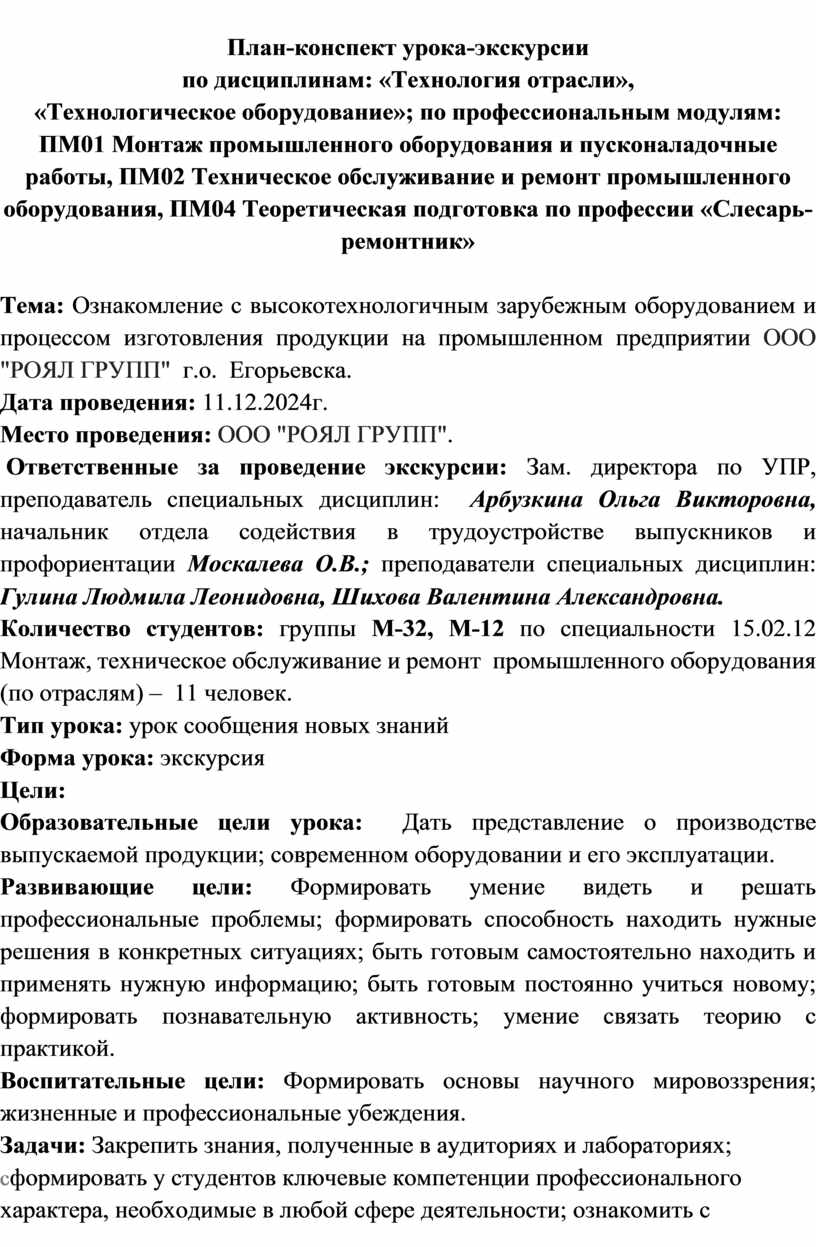 План-конспект урока-экскурсии
по дисциплинам: «Технология отрасли»,
«Технологическое оборудование»; по профессиональным модулям: ПМ01 Монтаж промышленного оборудования и пусконаладочные работы, ПМ02 Техническое обслуживание и ремонт промышленного оборудования, ПМ04 Теоретическая подготовка по профессии «Слесарь-ремонтник»

Тема: Ознакомление с высокотехнологичным зарубежным оборудованием и процессом изготовления продукции на промышленном предприятии ООО "РОЯЛ ГРУПП" г.о. Егорьевска.
Дата проведения: 11.12.2024г.
Место проведения: ООО "РОЯЛ ГРУПП".
Ответственные за проведение экскурсии: Зам. директора по УПР, преподаватель специальных дисциплин: Арбузкина Ольга Викторовна, начальник отдела содействия в трудоустройстве выпускников и профориентации Москалева О.В.; преподаватели специальных дисциплин: Гулина Людмила Леонидовна, Шихова Валентина Александровна.
Количество студентов: группы М-32, М-12 по специальности 15.02.12 Монтаж, техническое обслуживание и ремонт промышленного оборудования (по отраслям) – 11 человек.
Тип урока: урок сообщения новых знаний
Форма урока: экскурсия
Цели:
Образовательные цели урока: Дать представление о производстве выпускаемой продукции; современном оборудовании и его эксплуатации.
Развивающие цели: Формировать умение видеть и решать профессиональные проблемы; формировать способность находить нужные решения в конкретных ситуациях; быть готовым самостоятельно находить и применять нужную информацию; быть готовым постоянно учиться новому; формировать познавательную активность; умение связать теорию с практикой.
Воспитательные цели: Формировать основы научного мировоззрения; жизненные и профессиональные убеждения.
Задачи: Закрепить знания, полученные в аудиториях и лабораториях; сформировать у студентов ключевые компетенции профессионального характера, необходимые в любой сфере деятельности; ознакомить с